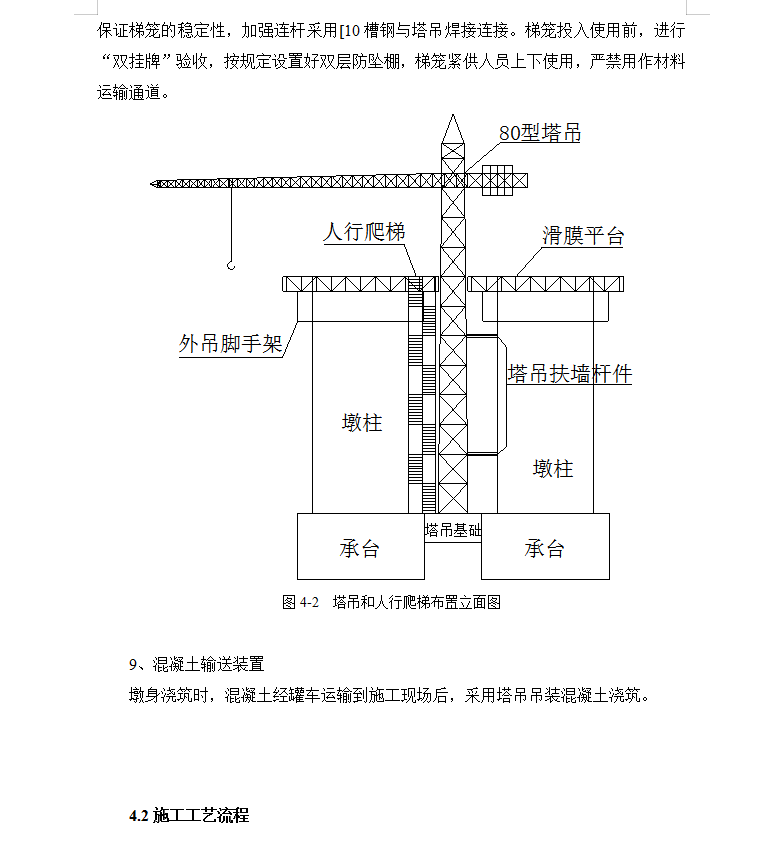 保证梯笼的稳定性，加强连杆采用[10 槽钢与塔吊焊接连接。梯笼投入使用前，进行“双挂牌”验收，按规定设置好双层防坠棚，梯笼紧供人员上下使用，严禁用作材料运输通道。

80型塔吊

人行爬梯

滑膜平台

外吊脚手架

塔吊扶墙杆件

墩柱

墩柱

塔吊基础

承台

承台

图 4-2 塔吊和人行爬梯布置立面图

9、混凝土输送装置

墩身浇筑时，混凝土经罐车运输到施工现场后，采用塔吊吊装混凝土浇筑。

4.2 施工工艺流程